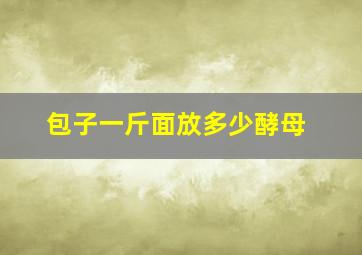 包子一斤面放多少酵母